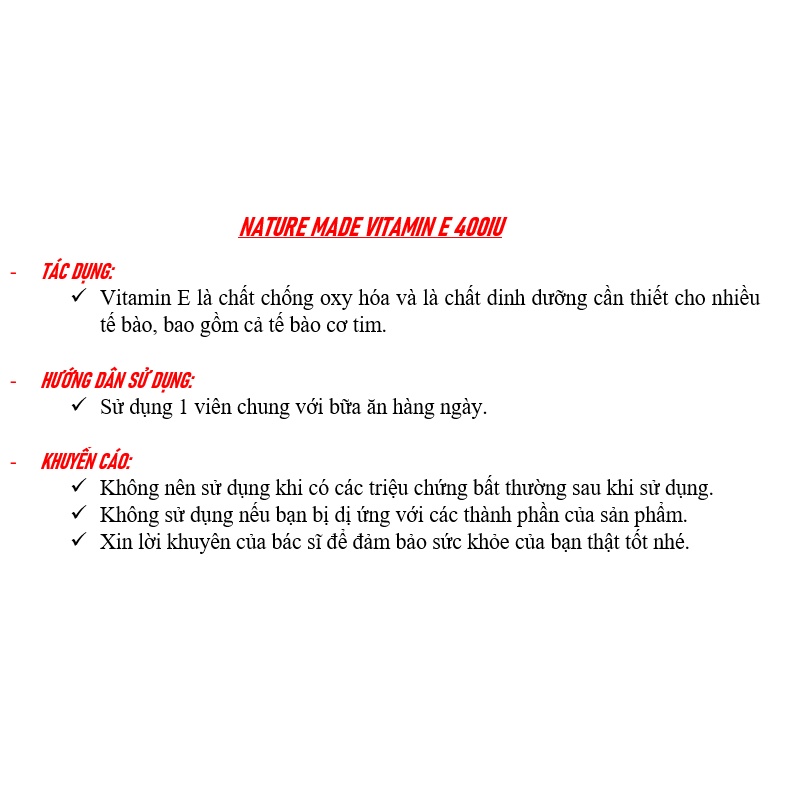 NATURE MADE VITAMIN E 400IU

- TÁC DỤNG:
✓ Vitamin E là chất chống oxy hóa và là chất dinh dưỡng cần thiết cho nhiều tế bào, bao gồm cả tế bào cơ tim.

- HƯỚNG DẪN SỬ DỤNG:
✓ Sử dụng 1 viên chung với bữa ăn hàng ngày.

- KHUYẾN CÁO:
✓ Không nên sử dụng khi có các triệu chứng bất thường sau khi sử dụng.
✓ Không sử dụng nếu bạn bị dị ứng với các thành phần của sản phẩm.
✓ Xin lời khuyên của bác sĩ để đảm bảo sức khỏe của bạn thật tốt nhé.